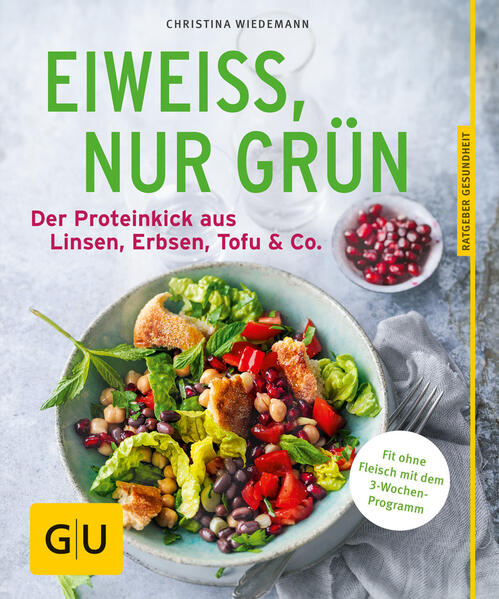 CHRISTINA WIEDEMANN

EIWEISS, NUR GRÜN

Der Proteinkick aus Linsen, Erbsen, Tofu & Co.

RATGEBER GESUNDHEIT

Fit ohne Fleisch mit dem 3-Wochen-Programm

GU